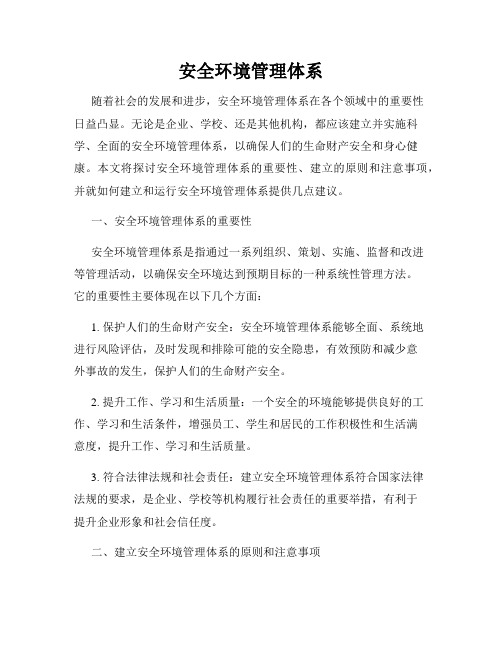 安全环境管理体系

随着社会的发展和进步，安全环境管理体系在各个领域中的重要性日益凸显。无论是企业、学校、还是其他机构，都应该建立并实施科学、全面的安全环境管理体系，以确保人们的生命财产安全和身心健康。本文将探讨安全环境管理体系的重要性、建立的原则和注意事项，并就如何建立和运行安全环境管理体系提供几点建议。

一、安全环境管理体系的重要性

安全环境管理体系是指通过一系列组织、策划、实施、监督和改进等管理活动，以确保安全环境达到预期目标的一种系统性管理方法。它的重要性主要体现在以下几个方面：

1. 保护人们的生命财产安全：安全环境管理体系能够全面、系统地进行风险评估，及时发现和排除可能的安全隐患，有效预防和减少意外事故的发生，保护人们的生命财产安全。

2. 提升工作、学习和生活质量：一个安全的环境能够提供良好的工作、学习和生活条件，增强员工、学生和居民的工作积极性和生活满意度，提升工作、学习和生活质量。

3. 符合法律法规和社会责任：建立安全环境管理体系符合国家法律法规的要求，是企业、学校等机构履行社会责任的重要举措，有利于提升企业形象和社会信任度。

二、建立安全环境管理体系的原则和注意事项